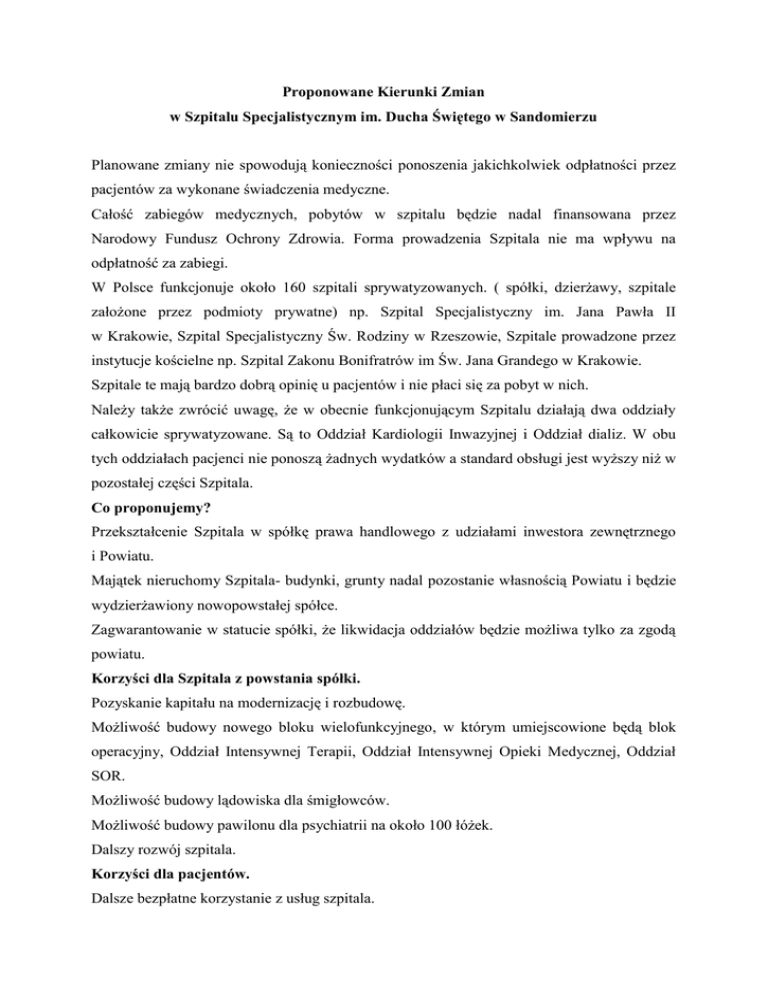 Proponowane Kierunki Zmian
w Szpitalu Specjalistycznym im. Ducha Świętego w Sandomierzu

Planowane zmiany nie spowodują konieczności ponoszenia jakichkolwiek odpłatności przez pacjentów za wykonane świadczenia medyczne.
Całość zabiegów medycznych, pobytów w szpitalu będzie nadal finansowana przez Narodowy Fundusz Ochrony Zdrowia. Forma prowadzenia Szpitala nie ma wpływu na odpłatność za zabiegi.
W Polsce funkcjonuje około 160 szpitali sprywatyzowanych. ( spółki, dzierżawy, szpitale założone przez podmioty prywatne) np. Szpital Specjalistyczny im. Jana Pawła II w Krakowie, Szpital Specjalistyczny Św. Rodziny w Rzeszowie, Szpitale prowadzone przez instytucje kościelne np. Szpital Zakonu Bonifratrów im Św. Jana Grandego w Krakowie.
Szpitale te mają bardzo dobrą opinię u pacjentów i nie płaci się za pobyt w nich.
Należy także zwrócić uwagę, że w obecnie funkcjonującym Szpitalu działają dwa oddziały całkowicie sprywatyzowane. Są to Oddział Kardiologii Inwazyjnej i Oddział dializ. W obu tych oddziałach pacjenci nie ponoszą żadnych wydatków a standard obsługi jest wyższy niż w pozostałej części Szpitala.
Co proponujemy?
Przekształcenie Szpitala w spółkę prawa handlowego z udziałami inwestora zewnętrznego i Powiatu.
Majątek nieruchomy Szpitala- budynki, grunty nadal pozostanie własnością Powiatu i będzie wydzierżawiony nowopowstałej spółce.
Zagwarantowanie w statucie spółki, że likwidacja oddziałów będzie możliwa tylko za zgodą powiatu.
Korzyści dla Szpitala z powstania spółki.
Pozyskanie kapitału na modernizację i rozbudowę.
Możliwość budowy nowego bloku wielofunkcyjnego, w którym umiejscowione będą blok operacyjny, Oddział Intensywnej Terapii, Oddział Intensywnej Opieki Medycznej, Oddział SOR.
Możliwość budowy lądowiska dla śmigłowców.
Możliwość budowy pawilonu dla psychiatrii na około 100 łóżek.
Dalszy rozwój szpitala.
Korzyści dla pacjentów.
Dalsze bezpłatne korzystanie z usług szpitala.